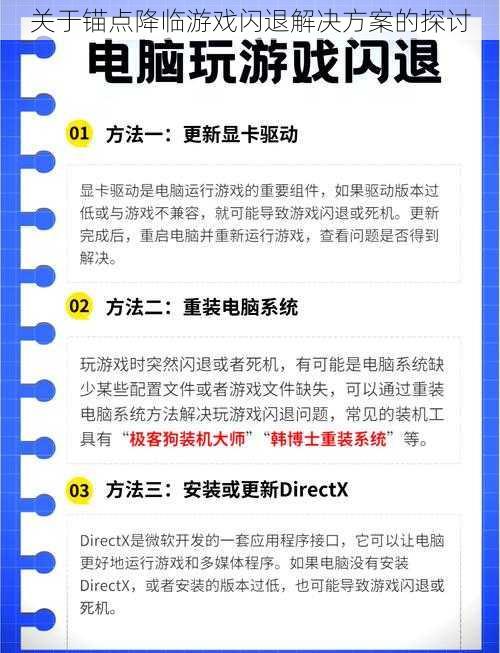 关于锚点降临游戏闪退解决方案的探讨

电脑玩游戏闪退

01 方法一：更新显卡驱动

显卡驱动是电脑运行游戏的重要组件，如果驱动版本过低或与游戏不兼容，就可能导致游戏闪退或死机。更新完成后，重启电脑并重新运行游戏，查看问题是否得到解决。

02 方法二：重装电脑系统

玩游戏时突然闪退或者死机，有可能是电脑系统缺少某些配置文件或者游戏文件缺失，可以通过重装电脑系统方法解决玩游戏闪退问题，常见的装机工具有“极客狗装机大师”“韩博士重装系统”等。

03 方法三：安装或更新DirectX

DirectX是微软开发的一套应用程序接口，它可以让电脑更好地运行游戏和多媒体程序。如果电脑没有安装DirectX，或者安装的版本过低，也可能导致游戏闪退或死机。